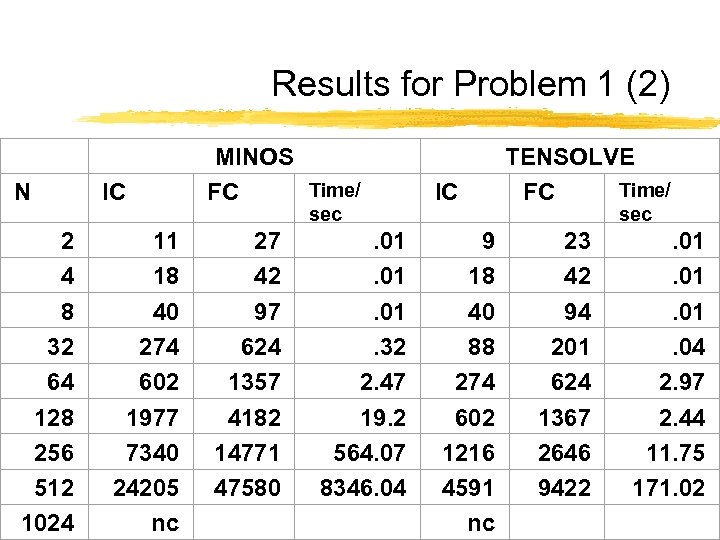 Results for Problem 1 (2)

| | MINOS | | | TENSOLVE | | |
|---|---|---|---|---|---|---|
| N | IC | FC | Time/ sec | IC | FC | Time/ sec |
| 2 | 11 | 27 | .01 | 9 | 23 | .01 |
| 4 | 18 | 42 | .01 | 18 | 42 | .01 |
| 8 | 40 | 97 | .01 | 40 | 94 | .01 |
| 32 | 274 | 624 | .32 | 88 | 201 | .04 |
| 64 | 602 | 1357 | 2.47 | 274 | 624 | 2.97 |
| 128 | 1977 | 4182 | 19.2 | 602 | 1367 | 2.44 |
| 256 | 7340 | 14771 | 564.07 | 1216 | 2646 | 11.75 |
| 512 | 24205 | 47580 | 8346.04 | 4591 | 9422 | 171.02 |
| 1024 | nc | | | nc | | |